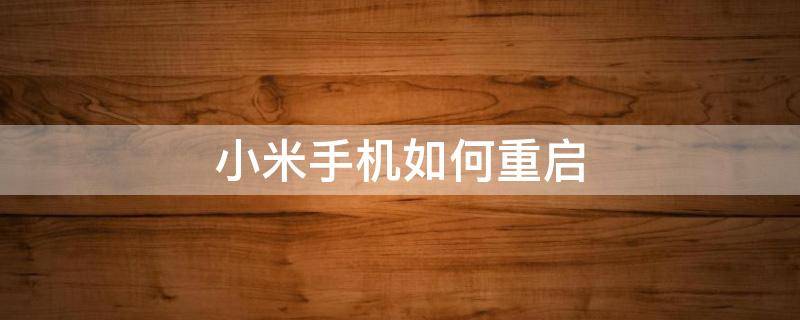 小米手机如何重启